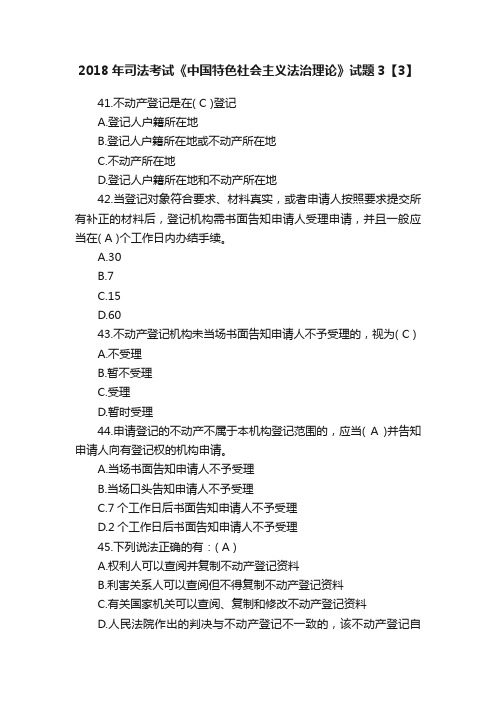 2018 年司法考试《中国特色社会主义法治理论》试题 3【3】

41.不动产登记是在( C )登记

A.登记人户籍所在地

B.登记人户籍所在地或不动产所在地

C.不动产所在地

D.登记人户籍所在地和不动产所在地

42.当登记对象符合要求、材料真实，或者申请人按照要求提交所有补正的材料后，登记机构需书面告知申请人受理申请，并且一般应当在( A )个工作日内办结手续。

A.30

B.7

C.15

D.60

43.不动产登记机构未当场书面告知申请人不予受理的，视为( C )

A.不受理

B.暂不受理

C.受理

D.暂时受理

44.申请登记的不动产不属于本机构登记范围的，应当( A )并告知申请人向有登记权的机构申请。

A.当场书面告知申请人不予受理

B.当场口头告知申请人不予受理

C.7 个工作日后书面告知申请人不予受理

D.2 个工作日后书面告知申请人不予受理

45.下列说法正确的有：( A )

A.权利人可以查阅并复制不动产登记资料

B.利害关系人可以查阅但不得复制不动产登记资料

C.有关国家机关可以查阅、复制和修改不动产登记资料

D.人民法院作出的判决与不动产登记不一致的，该不动产登记自